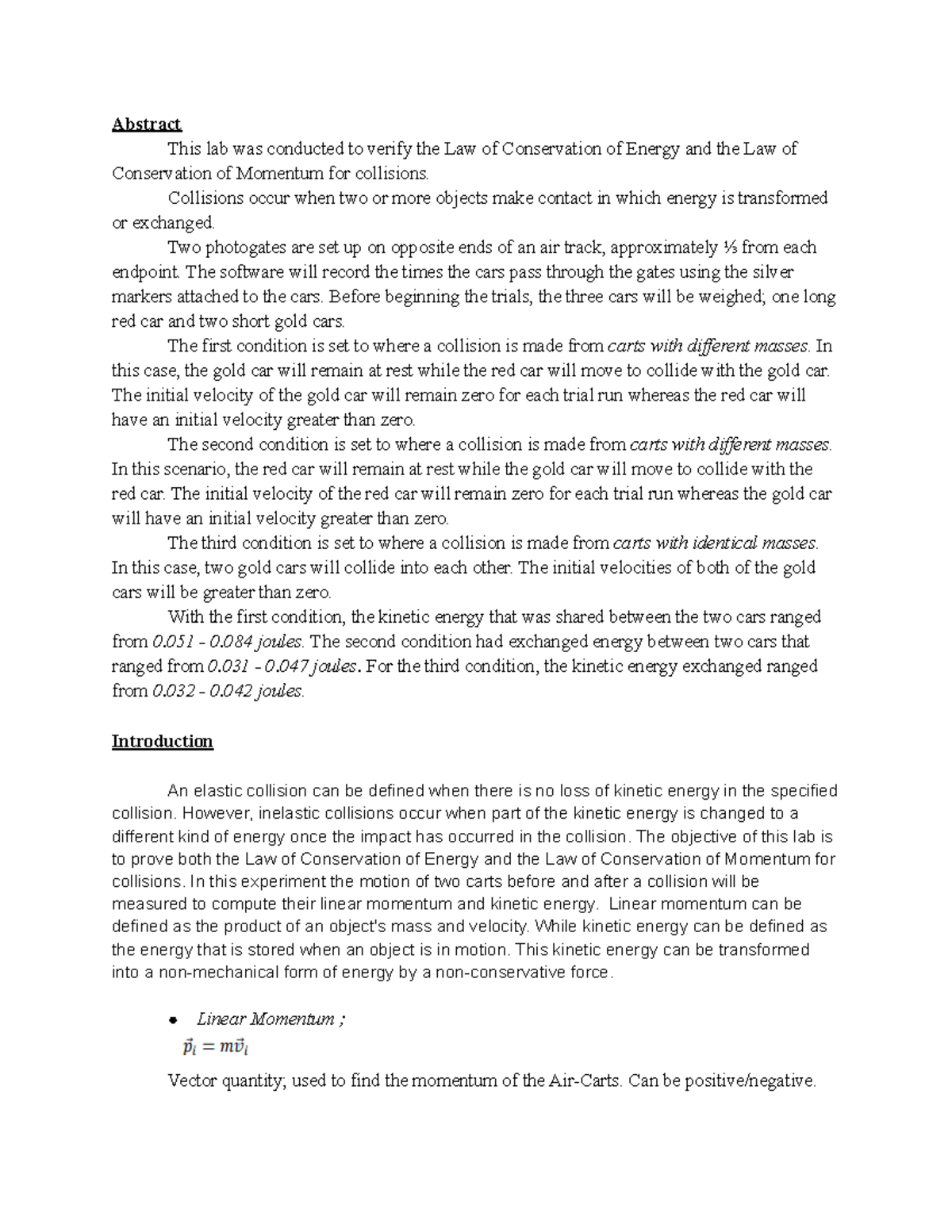 Abstract

This lab was conducted to verify the Law of Conservation of Energy and the Law of Conservation of Momentum for collisions.

Collisions occur when two or more objects make contact in which energy is transformed or exchanged.

Two photogates are set up on opposite ends of an air track, approximately ⅓ from each endpoint. The software will record the times the cars pass through the gates using the silver markers attached to the cars. Before beginning the trials, the three cars will be weighed; one long red car and two short gold cars.

The first condition is set to where a collision is made from carts with different masses. In this case, the gold car will remain at rest while the red car will move to collide with the gold car. The initial velocity of the gold car will remain zero for each trial run whereas the red car will have an initial velocity greater than zero.

The second condition is set to where a collision is made from carts with different masses. In this scenario, the red car will remain at rest while the gold car will move to collide with the red car. The initial velocity of the red car will remain zero for each trial run whereas the gold car will have an initial velocity greater than zero.

The third condition is set to where a collision is made from carts with identical masses. In this case, two gold cars will collide into each other. The initial velocities of both of the gold cars will be greater than zero.

With the first condition, the kinetic energy that was shared between the two cars ranged from 0.051 - 0.084 joules. The second condition had exchanged energy between two cars that ranged from 0.031 - 0.047 joules. For the third condition, the kinetic energy exchanged ranged from 0.032 - 0.042 joules.

Introduction

An elastic collision can be defined when there is no loss of kinetic energy in the specified collision. However, inelastic collisions occur when part of the kinetic energy is changed to a different kind of energy once the impact has occurred in the collision. The objective of this lab is to prove both the Law of Conservation of Energy and the Law of Conservation of Momentum for collisions. In this experiment the motion of two carts before and after a collision will be measured to compute their linear momentum and kinetic energy. Linear momentum can be defined as the product of an object's mass and velocity. While kinetic energy can be defined as the energy that is stored when an object is in motion. This kinetic energy can be transformed into a non-mechanical form of energy by a non-conservative force.

• Linear Momentum ;
$\vec{p}_i = m\vec{v}_i$

Vector quantity; used to find the momentum of the Air-Carts. Can be positive/negative.